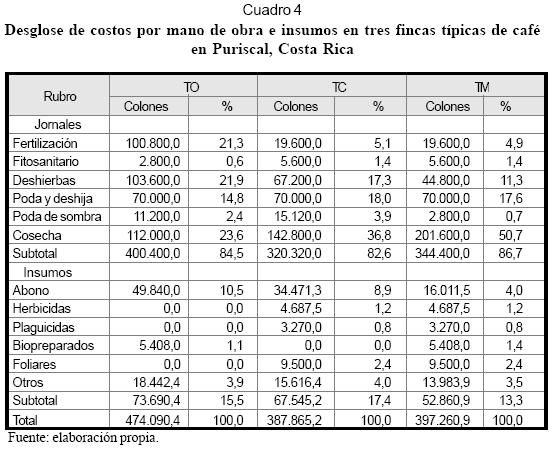 Cuadro 4
**Desglose de costos por mano de obra e insumos en tres fincas típicas de café en Puriscal, Costa Rica**

| Rubro | TO | | TC | | TM | |
|---|---|---|---|---|---|---|
| | Colones | % | Colones | % | Colones | % |
| Jornales | | | | | | |
| Fertilización | 100.800,0 | 21,3 | 19.600,0 | 5,1 | 19.600,0 | 4,9 |
| Fitosanitario | 2.800,0 | 0,6 | 5.600,0 | 1,4 | 5.600,0 | 1,4 |
| Deshierbas | 103.600,0 | 21,9 | 67.200,0 | 17,3 | 44.800,0 | 11,3 |
| Poda y deshija | 70.000,0 | 14,8 | 70.000,0 | 18,0 | 70.000,0 | 17,6 |
| Poda de sombra | 11.200,0 | 2,4 | 15.120,0 | 3,9 | 2.800,0 | 0,7 |
| Cosecha | 112.000,0 | 23,6 | 142.800,0 | 36,8 | 201.600,0 | 50,7 |
| Subtotal | 400.400,0 | 84,5 | 320.320,0 | 82,6 | 344.400,0 | 86,7 |
| Insumos | | | | | | |
| Abono | 49.840,0 | 10,5 | 34.471,3 | 8,9 | 16.011,5 | 4,0 |
| Herbicidas | 0,0 | 0,0 | 4.687,5 | 1,2 | 4.687,5 | 1,2 |
| Plaguicidas | 0,0 | 0,0 | 3.270,0 | 0,8 | 3.270,0 | 0,8 |
| Biopreparados | 5.408,0 | 1,1 | 0,0 | 0,0 | 5.408,0 | 1,4 |
| Foliares | 0,0 | 0,0 | 9.500,0 | 2,4 | 9.500,0 | 2,4 |
| Otros | 18.442,4 | 3,9 | 15.616,4 | 4,0 | 13.983,9 | 3,5 |
| Subtotal | 73.690,4 | 15,5 | 67.545,2 | 17,4 | 52.860,9 | 13,3 |
| Total | 474.090,4 | 100,0 | 387.865,2 | 100,0 | 397.260,9 | 100,0 |

Fuente: elaboración propia.